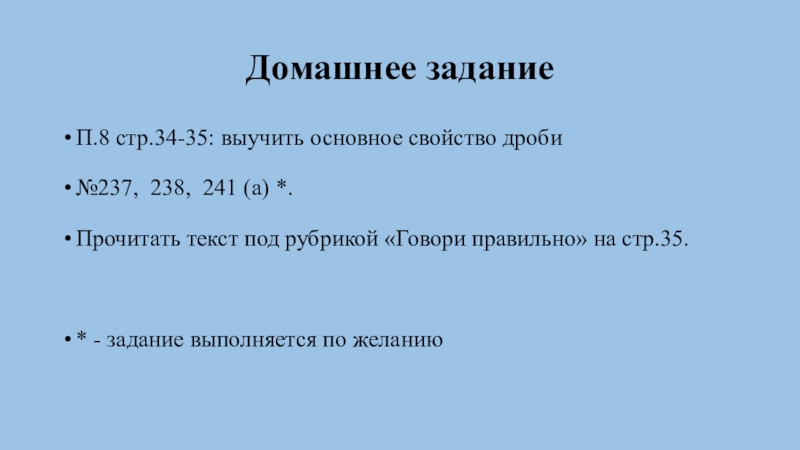 Домашнее задание

• П.8 стр.34-35: выучить основное свойство дроби

• №237, 238, 241 (а) *.

• Прочитать текст под рубрикой «Говори правильно» на стр.35.

• * - задание выполняется по желанию